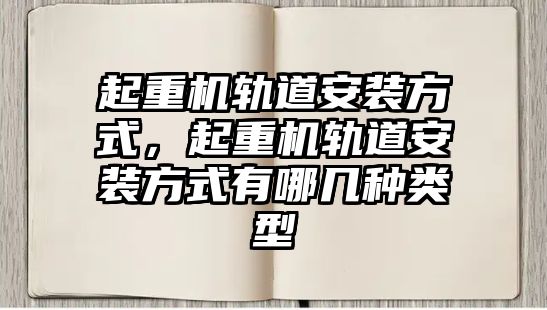 起重机轨道安装方式，起重机轨道安装方式有哪几种类型